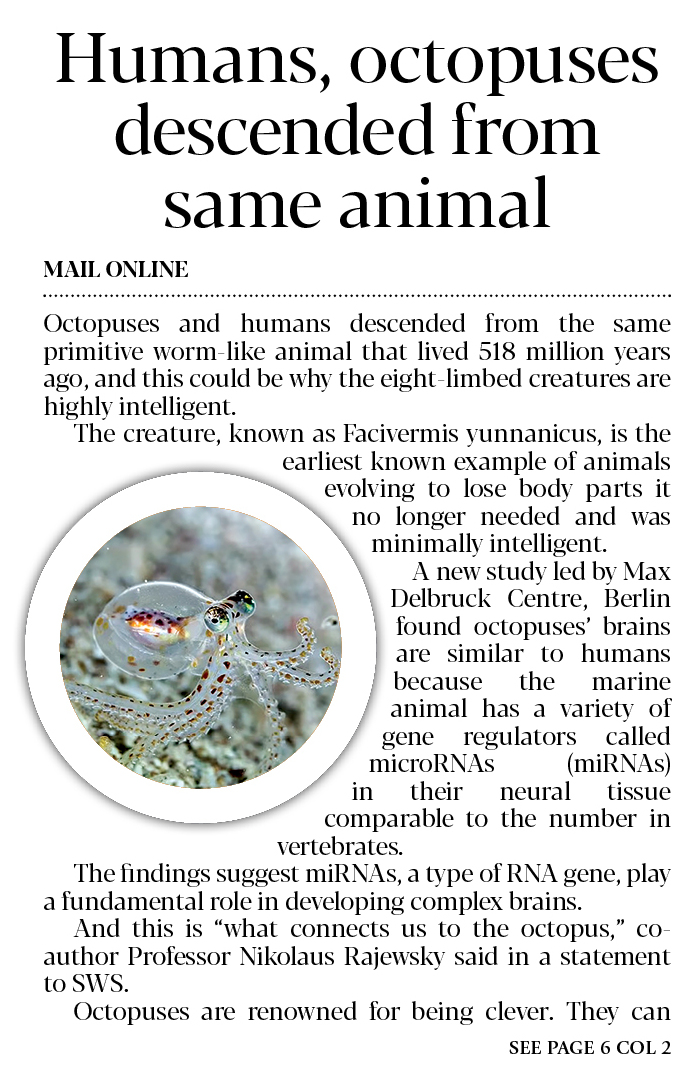 Humans, octopuses descended from same animal

MAIL ONLINE

Octopuses and humans descended from the same primitive worm-like animal that lived 518 million years ago, and this could be why the eight-limbed creatures are highly intelligent.

The creature, known as Facivermis yunnanicus, is the earliest known example of animals evolving to lose body parts it no longer needed and was minimally intelligent.

A new study led by Max Delbruck Centre, Berlin found octopuses' brains are similar to humans because the marine animal has a variety of gene regulators called microRNAs (miRNAs) in their neural tissue comparable to the number in vertebrates.

The findings suggest miRNAs, a type of RNA gene, play a fundamental role in developing complex brains.

And this is "what connects us to the octopus," co-author Professor Nikolaus Rajewsky said in a statement to SWS.

Octopuses are renowned for being clever. They can

SEE PAGE 6 COL 2